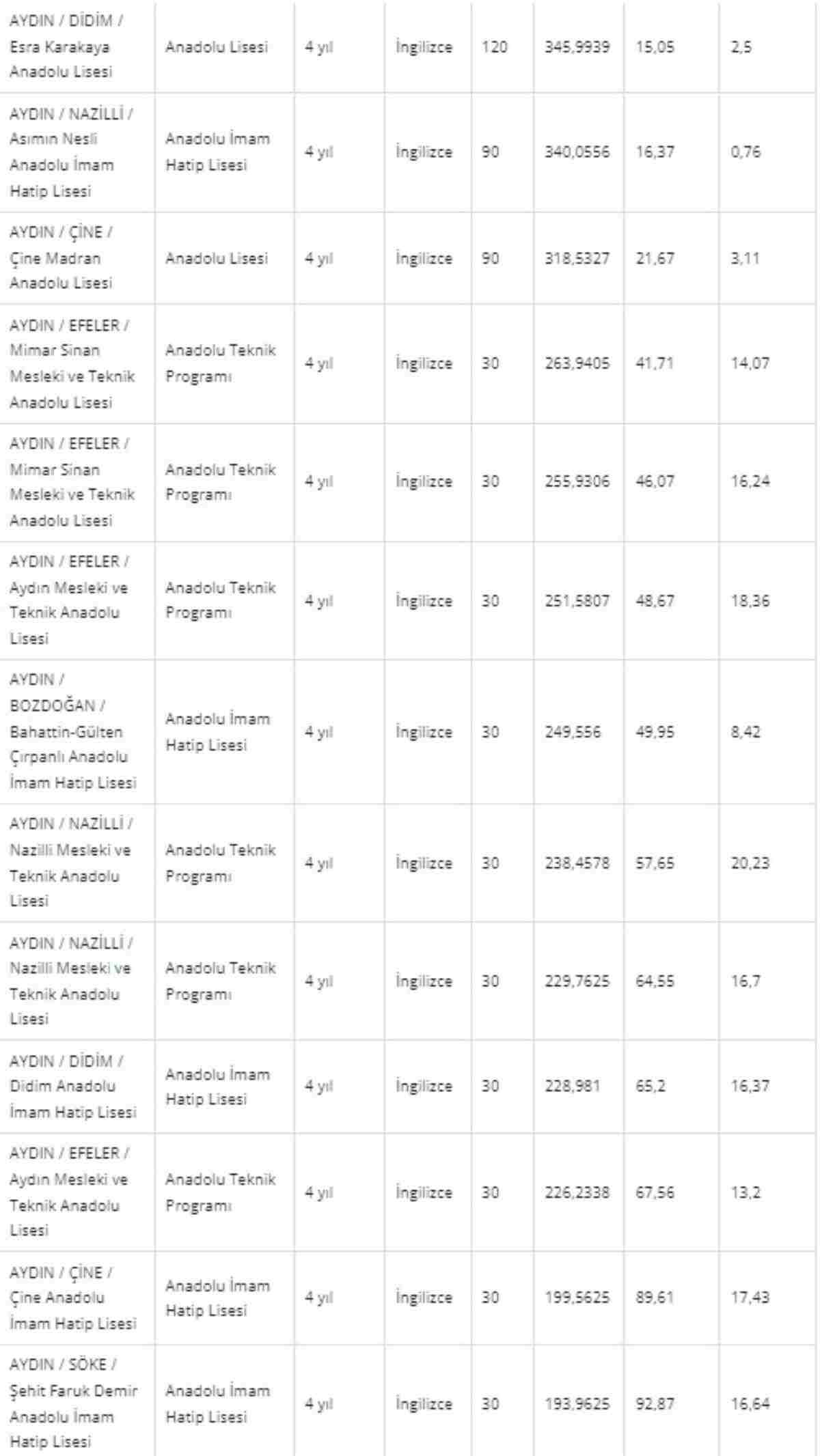 | | | | | | | | |
|---|---|---|---|---|---|---|---|
| AYDIN / DİDİM / Esra Karakaya Anadolu Lisesi | Anadolu Lisesi | 4 yıl | İngilizce | 120 | 345,9939 | 15,05 | 2,5 |
| AYDIN / NAZİLLİ / Asımın Nesli Anadolu İmam Hatip Lisesi | Anadolu İmam Hatip Lisesi | 4 yıl | İngilizce | 90 | 340,0556 | 16,37 | 0,76 |
| AYDIN / ÇİNE / Çine Madran Anadolu Lisesi | Anadolu Lisesi | 4 yıl | İngilizce | 90 | 318,5327 | 21,67 | 3,11 |
| AYDIN / EFELER / Mimar Sinan Mesleki ve Teknik Anadolu Lisesi | Anadolu Teknik Programı | 4 yıl | İngilizce | 30 | 263,9405 | 41,71 | 14,07 |
| AYDIN / EFELER / Mimar Sinan Mesleki ve Teknik Anadolu Lisesi | Anadolu Teknik Programı | 4 yıl | İngilizce | 30 | 255,9306 | 46,07 | 16,24 |
| AYDIN / EFELER / Aydın Mesleki ve Teknik Anadolu Lisesi | Anadolu Teknik Programı | 4 yıl | İngilizce | 30 | 251,5807 | 48,67 | 18,36 |
| AYDIN / BOZDOĞAN / Bahattin-Gülten Çırpanlı Anadolu İmam Hatip Lisesi | Anadolu İmam Hatip Lisesi | 4 yıl | İngilizce | 30 | 249,556 | 49,95 | 8,42 |
| AYDIN / NAZİLLİ / Nazilli Mesleki ve Teknik Anadolu Lisesi | Anadolu Teknik Programı | 4 yıl | İngilizce | 30 | 238,4578 | 57,65 | 20,23 |
| AYDIN / NAZİLLİ / Nazilli Mesleki ve Teknik Anadolu Lisesi | Anadolu Teknik Programı | 4 yıl | İngilizce | 30 | 229,7625 | 64,55 | 16,7 |
| AYDIN / DİDİM / Didim Anadolu İmam Hatip Lisesi | Anadolu İmam Hatip Lisesi | 4 yıl | İngilizce | 30 | 228,981 | 65,2 | 16,37 |
| AYDIN / EFELER / Aydın Mesleki ve Teknik Anadolu Lisesi | Anadolu Teknik Programı | 4 yıl | İngilizce | 30 | 226,2338 | 67,56 | 13,2 |
| AYDIN / ÇİNE / Çine Anadolu İmam Hatip Lisesi | Anadolu İmam Hatip Lisesi | 4 yıl | İngilizce | 30 | 199,5625 | 89,61 | 17,43 |
| AYDIN / SÖKE / Şehit Faruk Demir Anadolu İmam Hatip Lisesi | Anadolu İmam Hatip Lisesi | 4 yıl | İngilizce | 30 | 193,9625 | 92,87 | 16,64 |